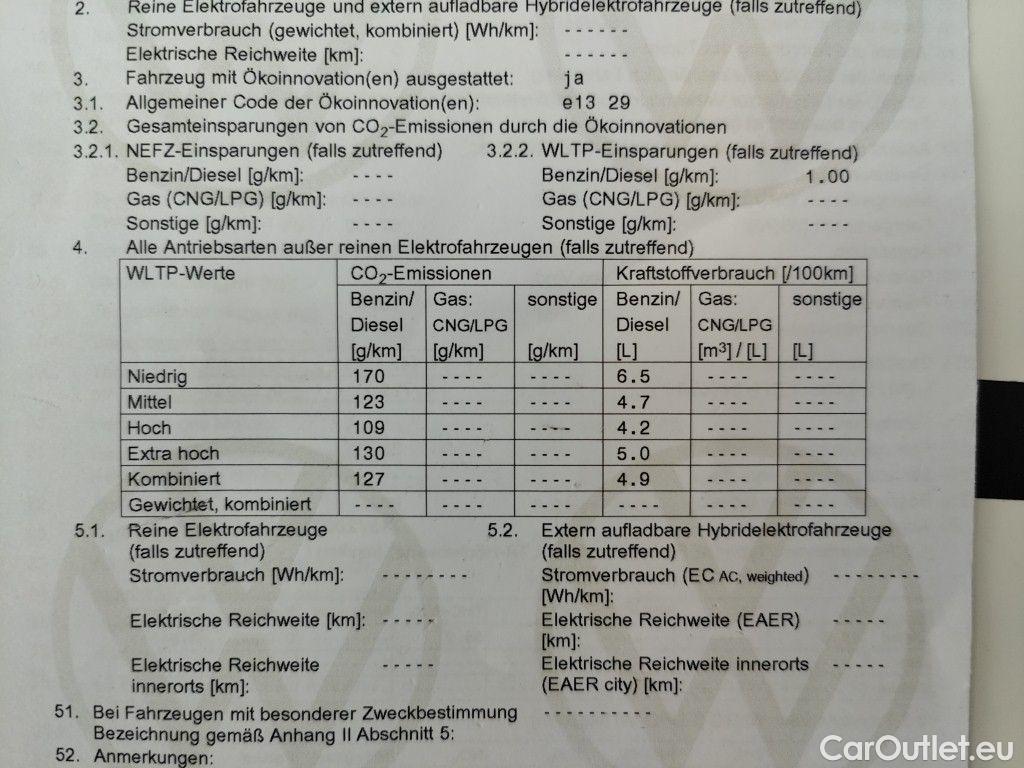 2. Reine Elektrofahrzeuge und extern aufladbare Hybridelektrofahrzeuge (falls zutreffend)
Stromverbrauch (gewichtet, kombiniert) [Wh/km]: ------
Elektrische Reichweite [km]: ------

3. Fahrzeug mit Ökoinnovation(en) ausgestattet: ja
3.1. Allgemeiner Code der Ökoinnovation(en): e13 29
3.2. Gesamteinsparungen von $CO_2$-Emissionen durch die Ökoinnovationen
3.2.1. NEFZ-Einsparungen (falls zutreffend)
Benzin/Diesel [g/km]: ----
Gas (CNG/LPG) [g/km]: ----
Sonstige [g/km]: ----

3.2.2. WLTP-Einsparungen (falls zutreffend)
Benzin/Diesel [g/km]: 1.00
Gas (CNG/LPG) [g/km]: ----
Sonstige [g/km]: ----

4. Alle Antriebsarten außer reinen Elektrofahrzeugen (falls zutreffend)

| WLTP-Werte | $CO_2$-Emissionen | | | Kraftstoffverbrauch [/100km] | | |
|---|---|---|---|---|---|---|
| | Benzin/ Diesel [g/km] | Gas: CNG/LPG [g/km] | sonstige [g/km] | Benzin/ Diesel [L] | Gas: CNG/LPG [$m^3$] / [L] | sonstige [L] |
| Niedrig | 170 | ---- | ---- | 6.5 | ---- | ---- |
| Mittel | 123 | ---- | ---- | 4.7 | ---- | ---- |
| Hoch | 109 | ---- | ---- | 4.2 | ---- | ---- |
| Extra hoch | 130 | ---- | ---- | 5.0 | ---- | ---- |
| Kombiniert | 127 | ---- | ---- | 4.9 | ---- | ---- |
| Gewichtet, kombiniert | ---- | ---- | ---- | ---- | ---- | ---- |

5.1. Reine Elektrofahrzeuge (falls zutreffend)
Stromverbrauch [Wh/km]: --------
Elektrische Reichweite [km]: -----
Elektrische Reichweite innerorts [km]: -----

5.2. Extern aufladbare Hybridelektrofahrzeuge (falls zutreffend)
Stromverbrauch (EC AC, weighted) [Wh/km]: --------
Elektrische Reichweite (EAER) [km]: -----
Elektrische Reichweite innerorts (EAER city) [km]: -----

51. Bei Fahrzeugen mit besonderer Zweckbestimmung Bezeichnung gemäß Anhang II Abschnitt 5: ----------
52. Anmerkungen:

CarOutlet.eu